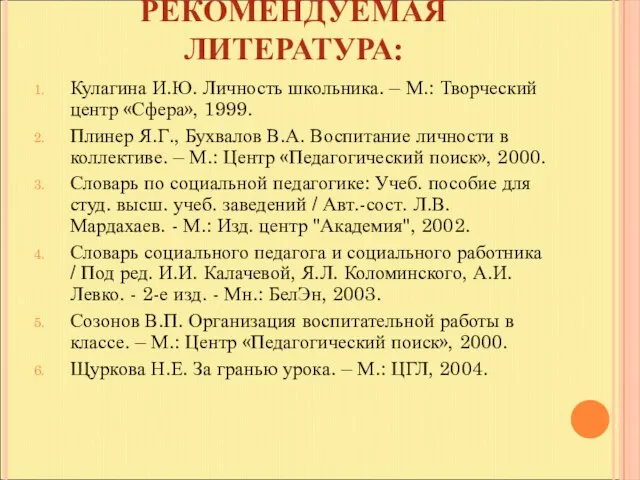 РЕКОМЕНДУЕМАЯ ЛИТЕРАТУРА:

1. Кулагина И.Ю. Личность школьника. – М.: Творческий центр «Сфера», 1999.
2. Плинер Я.Г., Бухвалов В.А. Воспитание личности в коллективе. – М.: Центр «Педагогический поиск», 2000.
3. Словарь по социальной педагогике: Учеб. пособие для студ. высш. учеб. заведений / Авт.-сост. Л.В. Мардахаев. - М.: Изд. центр "Академия", 2002.
4. Словарь социального педагога и социального работника / Под ред. И.И. Калачевой, Я.Л. Коломинского, А.И. Левко. - 2-е изд. - Мн.: БелЭн, 2003.
5. Созонов В.П. Организация воспитательной работы в классе. – М.: Центр «Педагогический поиск», 2000.
6. Щуркова Н.Е. За гранью урока. – М.: ЦГЛ, 2004.